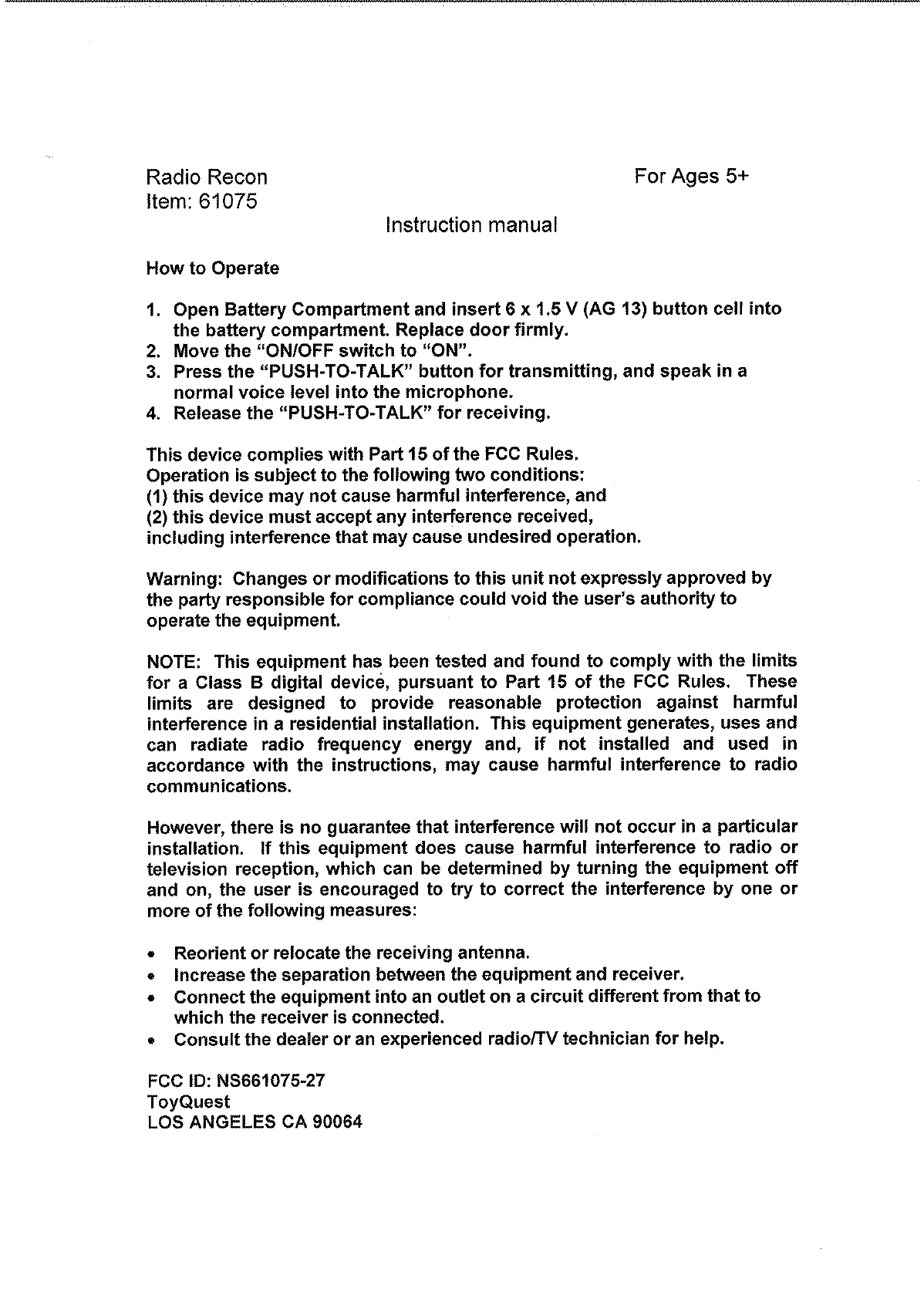 Radio Recon
Item: 61075

For Ages 5+

Instruction manual

How to Operate

1. Open Battery Compartment and insert 6 x 1.5 V (AG 13) button cell into the battery compartment. Replace door firmly.
2. Move the "ON/OFF switch to "ON".
3. Press the "PUSH-TO-TALK" button for transmitting, and speak in a normal voice level into the microphone.
4. Release the "PUSH-TO-TALK" for receiving.

This device complies with Part 15 of the FCC Rules.
Operation is subject to the following two conditions:
(1) this device may not cause harmful interference, and
(2) this device must accept any interference received, including interference that may cause undesired operation.

Warning: Changes or modifications to this unit not expressly approved by the party responsible for compliance could void the user's authority to operate the equipment.

NOTE: This equipment has been tested and found to comply with the limits for a Class B digital device, pursuant to Part 15 of the FCC Rules. These limits are designed to provide reasonable protection against harmful interference in a residential installation. This equipment generates, uses and can radiate radio frequency energy and, if not installed and used in accordance with the instructions, may cause harmful interference to radio communications.

However, there is no guarantee that interference will not occur in a particular installation. If this equipment does cause harmful interference to radio or television reception, which can be determined by turning the equipment off and on, the user is encouraged to try to correct the interference by one or more of the following measures:

• Reorient or relocate the receiving antenna.
• Increase the separation between the equipment and receiver.
• Connect the equipment into an outlet on a circuit different from that to which the receiver is connected.
• Consult the dealer or an experienced radio/TV technician for help.

FCC ID: NS661075-27
ToyQuest
LOS ANGELES CA 90064